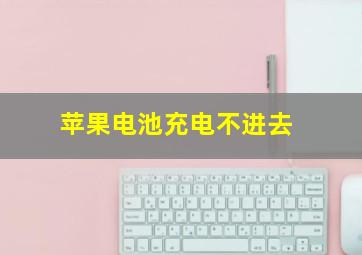 苹果电池充电不进去